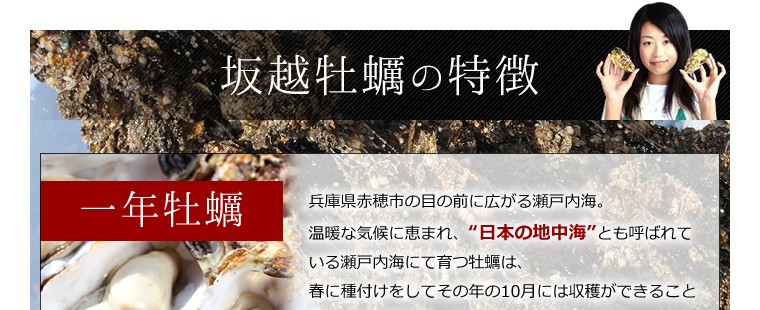 坂越牡蠣の特徴

一年牡蠣

兵庫県赤穂市の目の前に広がる瀬戸内海。
温暖な気候に恵まれ、“日本の地中海”とも呼ばれている瀬戸内海にて育つ牡蠣は、
春に種付けをしてその年の10月には収穫ができること